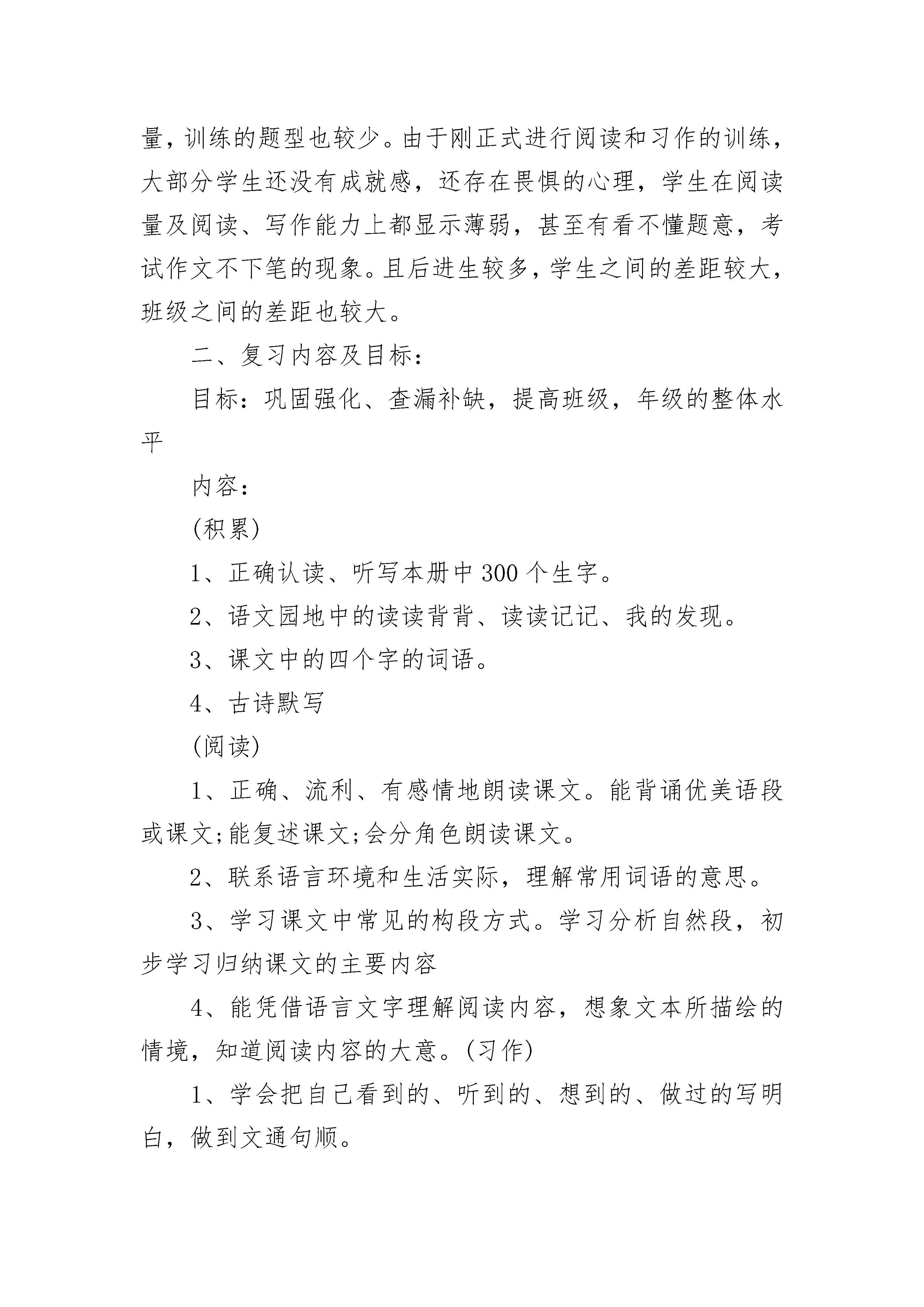 量，训练的题型也较少。由于刚正式进行阅读和习作的训练，大部分学生还没有成就感，还存在畏惧的心理，学生在阅读量及阅读、写作能力上都显示薄弱，甚至有看不懂题意，考试作文不下笔的现象。且后进生较多，学生之间的差距较大，班级之间的差距也较大。

二、复习内容及目标：

目标：巩固强化、查漏补缺，提高班级，年级的整体水平

内容：

(积累)

1、正确认读、听写本册中300个生字。

2、语文园地中的读读背背、读读记记、我的发现。

3、课文中的四个字的词语。

4、古诗默写

(阅读)

1、正确、流利、有感情地朗读课文。能背诵优美语段或课文;能复述课文;会分角色朗读课文。

2、联系语言环境和生活实际，理解常用词语的意思。

3、学习课文中常见的构段方式。学习分析自然段，初步学习归纳课文的主要内容

4、能凭借语言文字理解阅读内容，想象文本所描绘的情境，知道阅读内容的大意。(习作)

1、学会把自己看到的、听到的、想到的、做过的写明白，做到文通句顺。